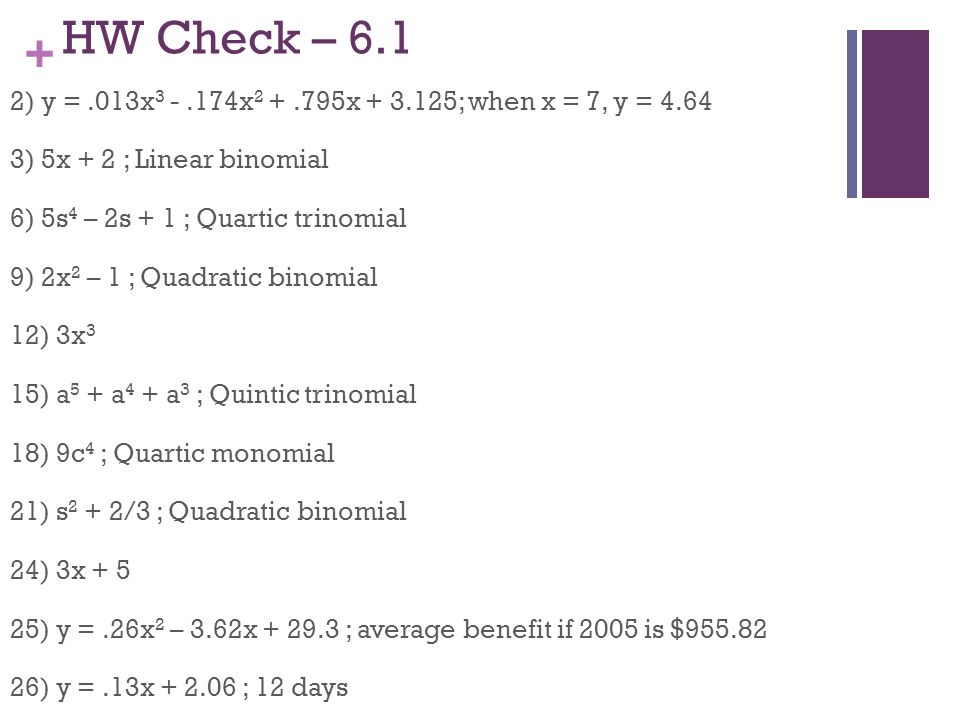 + HW Check – 6.1

2) $y = .013x^3 - .174x^2 + .795x + 3.125$; when $x = 7$, $y = 4.64$

3) $5x + 2$ ; Linear binomial

6) $5s^4 – 2s + 1$ ; Quartic trinomial

9) $2x^2 – 1$ ; Quadratic binomial

12) $3x^3$

15) $a^5 + a^4 + a^3$ ; Quintic trinomial

18) $9c^4$ ; Quartic monomial

21) $s^2 + 2/3$ ; Quadratic binomial

24) $3x + 5$

25) $y = .26x^2 – 3.62x + 29.3$ ; average benefit if 2005 is \$955.82

26) $y = .13x + 2.06$ ; 12 days